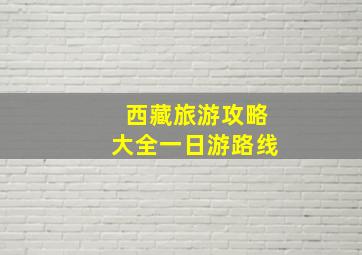 西藏旅游攻略
大全一日游路线